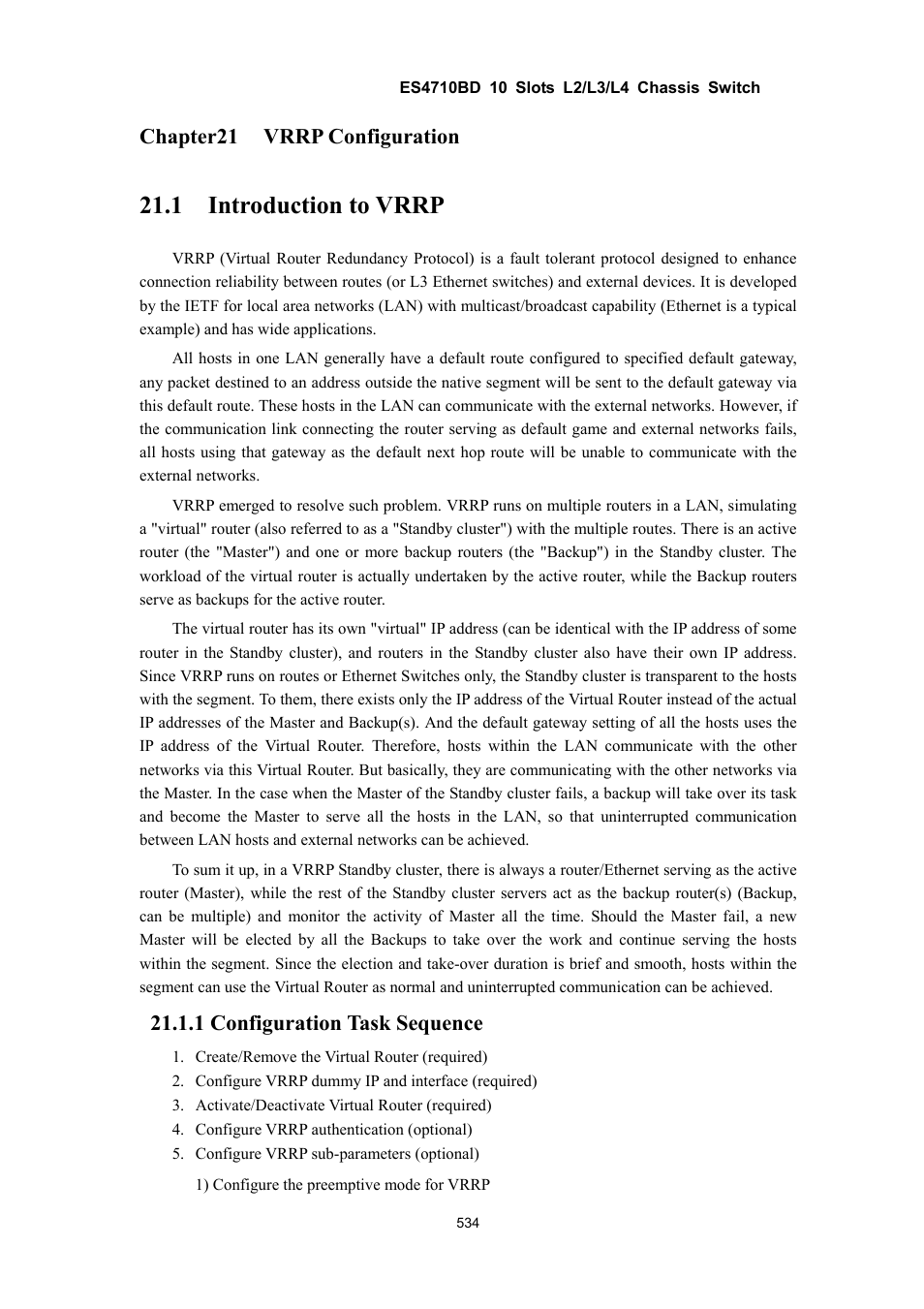 ES4710BD 10 Slots L2/L3/L4 Chassis Switch

Chapter21 VRRP Configuration

21.1 Introduction to VRRP

VRRP (Virtual Router Redundancy Protocol) is a fault tolerant protocol designed to enhance connection reliability between routes (or L3 Ethernet switches) and external devices. It is developed by the IETF for local area networks (LAN) with multicast/broadcast capability (Ethernet is a typical example) and has wide applications.

All hosts in one LAN generally have a default route configured to specified default gateway, any packet destined to an address outside the native segment will be sent to the default gateway via this default route. These hosts in the LAN can communicate with the external networks. However, if the communication link connecting the router serving as default game and external networks fails, all hosts using that gateway as the default next hop route will be unable to communicate with the external networks.

VRRP emerged to resolve such problem. VRRP runs on multiple routers in a LAN, simulating a "virtual" router (also referred to as a "Standby cluster") with the multiple routes. There is an active router (the "Master") and one or more backup routers (the "Backup") in the Standby cluster. The workload of the virtual router is actually undertaken by the active router, while the Backup routers serve as backups for the active router.

The virtual router has its own "virtual" IP address (can be identical with the IP address of some router in the Standby cluster), and routers in the Standby cluster also have their own IP address. Since VRRP runs on routes or Ethernet Switches only, the Standby cluster is transparent to the hosts with the segment. To them, there exists only the IP address of the Virtual Router instead of the actual IP addresses of the Master and Backup(s). And the default gateway setting of all the hosts uses the IP address of the Virtual Router. Therefore, hosts within the LAN communicate with the other networks via this Virtual Router. But basically, they are communicating with the other networks via the Master. In the case when the Master of the Standby cluster fails, a backup will take over its task and become the Master to serve all the hosts in the LAN, so that uninterrupted communication between LAN hosts and external networks can be achieved.

To sum it up, in a VRRP Standby cluster, there is always a router/Ethernet serving as the active router (Master), while the rest of the Standby cluster servers act as the backup router(s) (Backup, can be multiple) and monitor the activity of Master all the time. Should the Master fail, a new Master will be elected by all the Backups to take over the work and continue serving the hosts within the segment. Since the election and take-over duration is brief and smooth, hosts within the segment can use the Virtual Router as normal and uninterrupted communication can be achieved.

21.1.1 Configuration Task Sequence

1. Create/Remove the Virtual Router (required)
2. Configure VRRP dummy IP and interface (required)
3. Activate/Deactivate Virtual Router (required)
4. Configure VRRP authentication (optional)
5. Configure VRRP sub-parameters (optional)

1) Configure the preemptive mode for VRRP

534